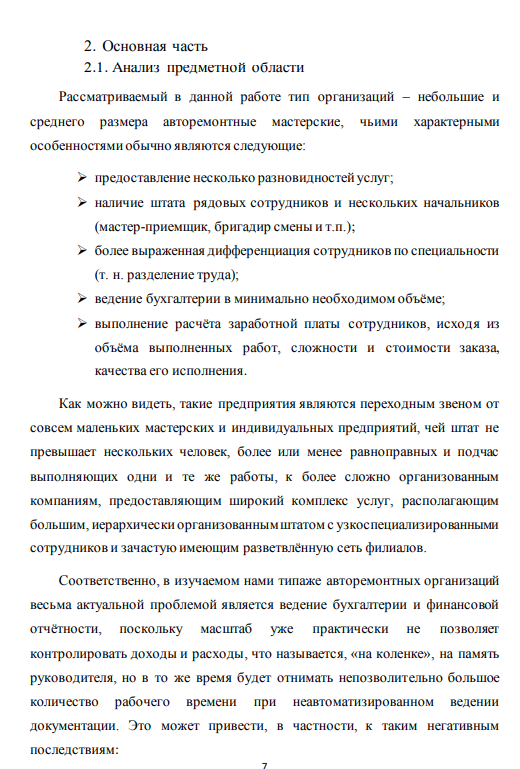 2. Основная часть
2.1. Анализ предметной области

Рассматриваемый в данной работе тип организаций – небольшие и среднего размера авторемонтные мастерские, чьими характерными особенностями обычно являются следующие:

➢ предоставление несколько разновидностей услуг;
➢ наличие штата рядовых сотрудников и нескольких начальников (мастер-приемщик, бригадир смены и т.п.);
➢ более выраженная дифференциация сотрудников по специальности (т. н. разделение труда);
➢ ведение бухгалтерии в минимально необходимом объёме;
➢ выполнение расчёта заработной платы сотрудников, исходя из объёма выполненных работ, сложности и стоимости заказа, качества его исполнения.

Как можно видеть, такие предприятия являются переходным звеном от совсем маленьких мастерских и индивидуальных предприятий, чей штат не превышает нескольких человек, более или менее равноправных и подчас выполняющих одни и те же работы, к более сложно организованным компаниям, предоставляющим широкий комплекс услуг, располагающим большим, иерархически организованным штатом с узкоспециализированными сотрудников и зачастую имеющим разветвлённую сеть филиалов.

Соответственно, в изучаемом нами типаже авторемонтных организаций весьма актуальной проблемой является ведение бухгалтерии и финансовой отчётности, поскольку масштаб уже практически не позволяет контролировать доходы и расходы, что называется, «на коленке», на память руководителя, но в то же время будет отнимать непозволительно большое количество рабочего времени при неавтоматизированном ведении документации. Это может привести, в частности, к таким негативным последствиям:

7